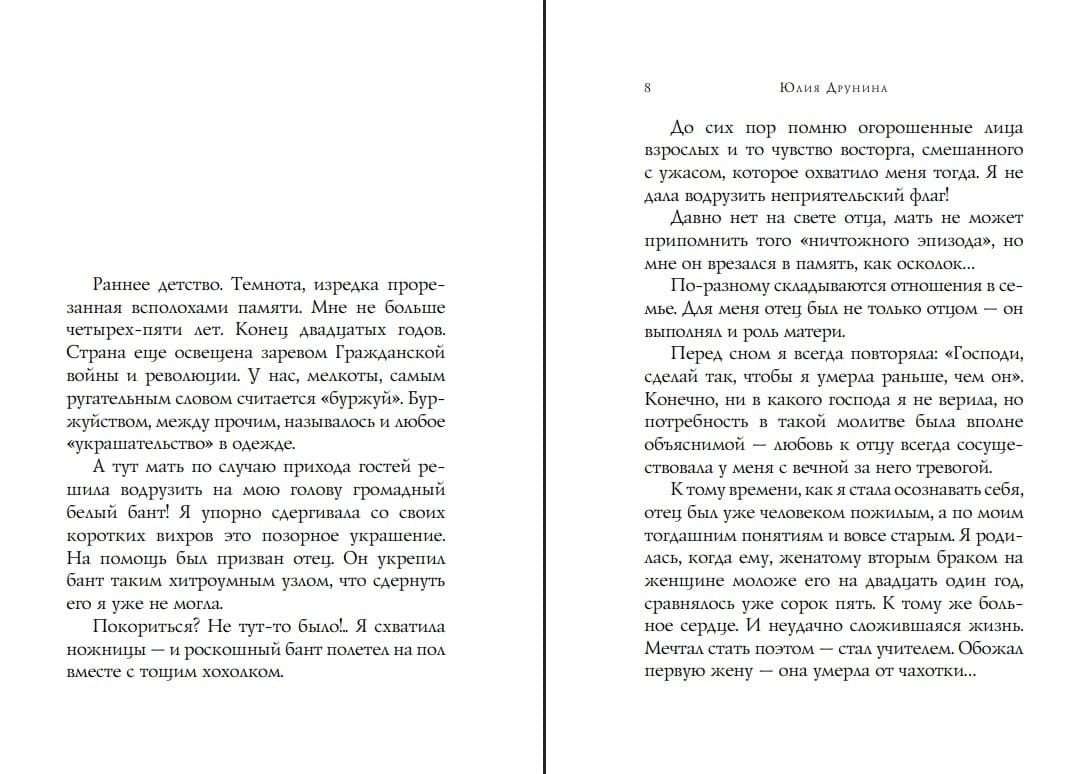 Раннее детство. Темнота, изредка прорезанная всполохами памяти. Мне не больше четырех-пяти лет. Конец двадцатых годов. Страна еще освещена заревом Гражданской войны и революции. У нас, мелкоты, самым ругательным словом считается «буржуй». Буржуйством, между прочим, называлось и любое «украшательство» в одежде.

А тут мать по случаю прихода гостей решила водрузить на мою голову громадный белый бант! Я упорно сдергивала со своих коротких вихров это позорное украшение. На помощь был призван отец. Он укрепил бант таким хитроумным узлом, что сдернуть его я уже не могла.

Покориться? Не тут-то было!.. Я схватила ножницы — и роскошный бант полетел на пол вместе с тощим хохолком.

8 Юлия Друнина

До сих пор помню огорошенные лица взрослых и то чувство восторга, смешанного с ужасом, которое охватило меня тогда. Я не дала водрузить неприятельский флаг!

Давно нет на свете отца, мать не может припомнить того «ничтожного эпизода», но мне он врезался в память, как осколок...

По-разному складываются отношения в семье. Для меня отец был не только отцом — он выполнял и роль матери.

Перед сном я всегда повторяла: «Господи, сделай так, чтобы я умерла раньше, чем он». Конечно, ни в какого господа я не верила, но потребность в такой молитве была вполне объяснимой — любовь к отцу всегда сосуществовала у меня с вечной за него тревогой.

К тому времени, как я стала осознавать себя, отец был уже человеком пожилым, а по моим тогдашним понятиям и вовсе старым. Я родилась, когда ему, женатому вторым браком на женщине моложе его на двадцать один год, сравнялось уже сорок пять. К тому же больное сердце. И неудачно сложившаяся жизнь. Мечтал стать поэтом — стал учителем. Обожал первую жену — она умерла от чахотки...